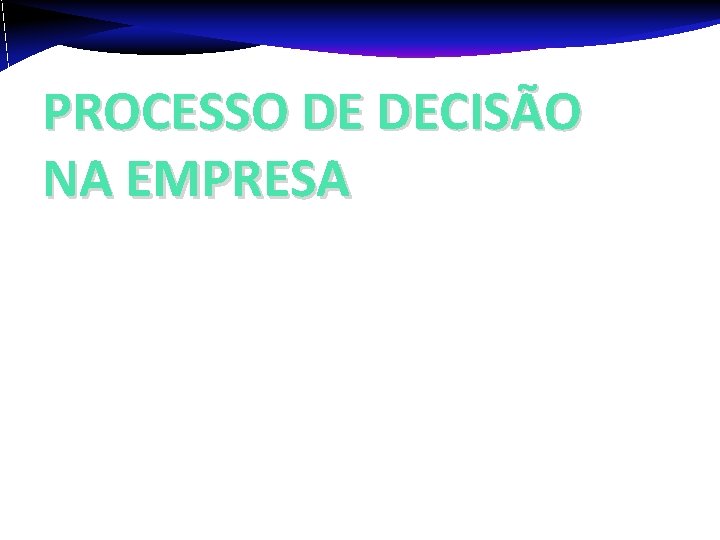 PROCESSO DE DECISÃO NA EMPRESA